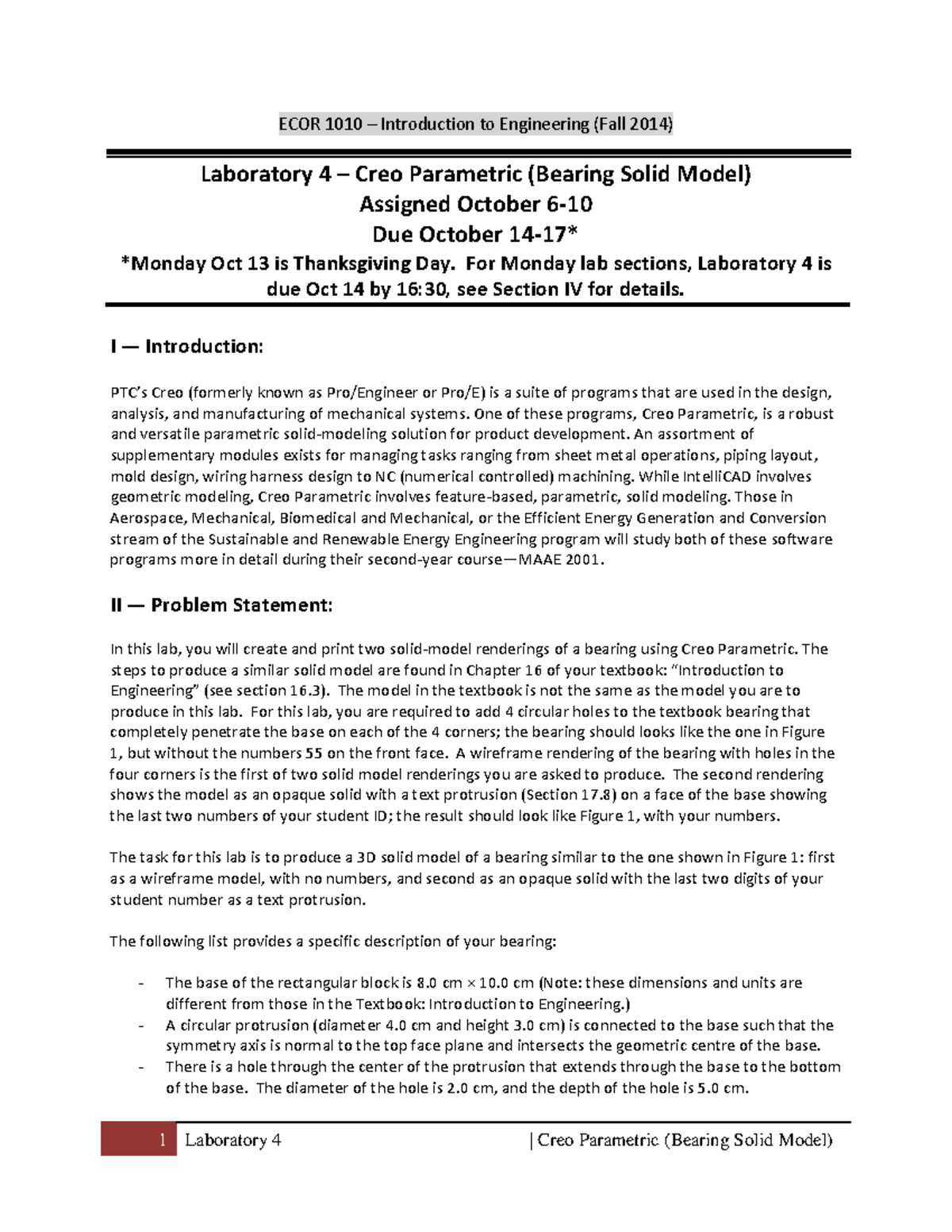 ECOR 1010 – Introduction to Engineering (Fall 2014)

Laboratory 4 – Creo Parametric (Bearing Solid Model)
Assigned October 6-10
Due October 14-17*
*Monday Oct 13 is Thanksgiving Day. For Monday lab sections, Laboratory 4 is due Oct 14 by 16:30, see Section IV for details.

I — Introduction:

PTC's Creo (formerly known as Pro/Engineer or Pro/E) is a suite of programs that are used in the design, analysis, and manufacturing of mechanical systems. One of these programs, Creo Parametric, is a robust and versatile parametric solid-modeling solution for product development. An assortment of supplementary modules exists for managing tasks ranging from sheet metal operations, piping layout, mold design, wiring harness design to NC (numerical controlled) machining. While IntelliCAD involves geometric modeling, Creo Parametric involves feature-based, parametric, solid modeling. Those in Aerospace, Mechanical, Biomedical and Mechanical, or the Efficient Energy Generation and Conversion stream of the Sustainable and Renewable Energy Engineering program will study both of these software programs more in detail during their second-year course—MAAE 2001.

II — Problem Statement:

In this lab, you will create and print two solid-model renderings of a bearing using Creo Parametric. The steps to produce a similar solid model are found in Chapter 16 of your textbook: "Introduction to Engineering" (see section 16.3). The model in the textbook is not the same as the model you are to produce in this lab. For this lab, you are required to add 4 circular holes to the textbook bearing that completely penetrate the base on each of the 4 corners; the bearing should looks like the one in Figure 1, but without the numbers 55 on the front face. A wireframe rendering of the bearing with holes in the four corners is the first of two solid model renderings you are asked to produce. The second rendering shows the model as an opaque solid with a text protrusion (Section 17.8) on a face of the base showing the last two numbers of your student ID; the result should look like Figure 1, with your numbers.

The task for this lab is to produce a 3D solid model of a bearing similar to the one shown in Figure 1: first as a wireframe model, with no numbers, and second as an opaque solid with the last two digits of your student number as a text protrusion.

The following list provides a specific description of your bearing:

- The base of the rectangular block is 8.0 cm × 10.0 cm (Note: these dimensions and units are different from those in the Textbook: Introduction to Engineering.)
- A circular protrusion (diameter 4.0 cm and height 3.0 cm) is connected to the base such that the symmetry axis is normal to the top face plane and intersects the geometric centre of the base.
- There is a hole through the center of the protrusion that extends through the base to the bottom of the base. The diameter of the hole is 2.0 cm, and the depth of the hole is 5.0 cm.

1 Laboratory 4 | Creo Parametric (Bearing Solid Model)